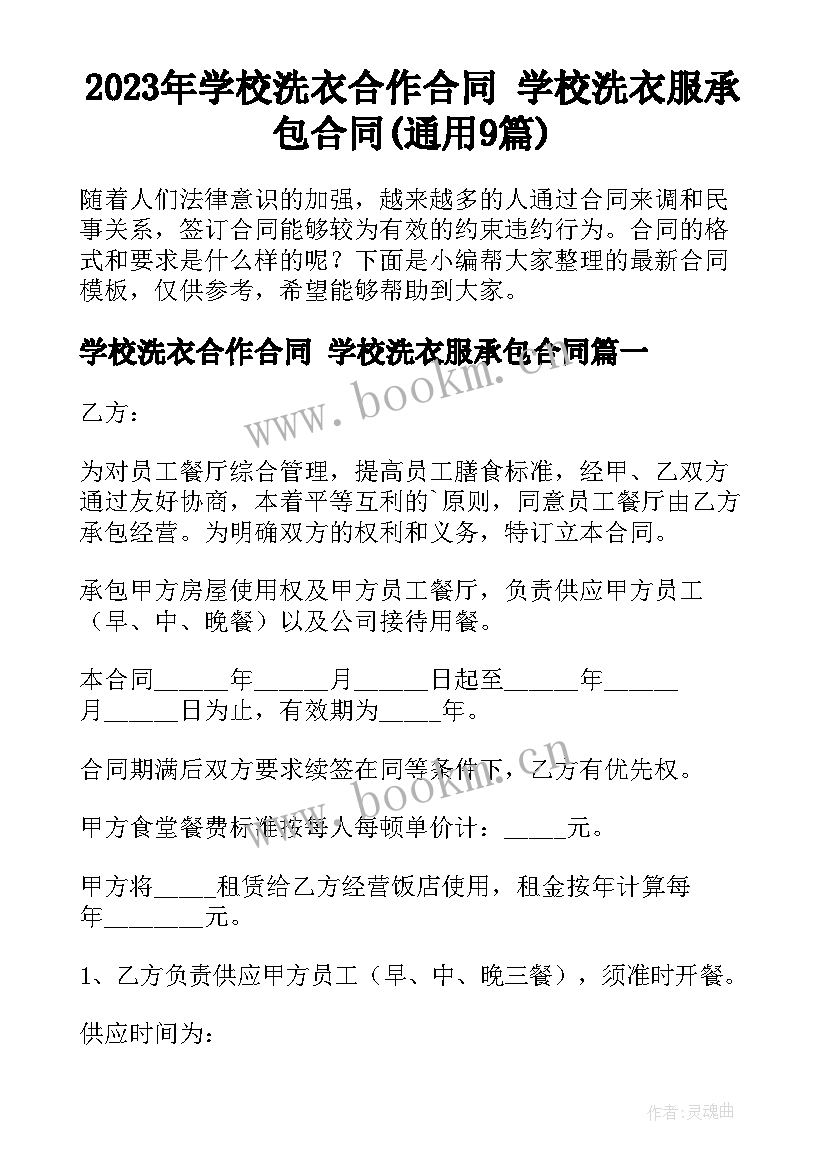 2023年学校洗衣合作合同 学校洗衣服承包合同(通用9篇)

随着人们法律意识的加强，越来越多的人通过合同来调和民事关系，签订合同能够较为有效的约束违约行为。合同的格式和要求是什么样的呢？下面是小编帮大家整理的最新合同模板，仅供参考，希望能够帮助到大家。

学校洗衣合作合同 学校洗衣服承包合同篇一

www.bookm.cn

乙方：

为对员工餐厅综合管理，提高员工膳食标准，经甲、乙双方通过友好协商，本着平等互利的`原则，同意员工餐厅由乙方承包经营。为明确双方的权利和义务，特订立本合同。

承包甲方房屋使用权及甲方员工餐厅，负责供应甲方员工（早、中、晚餐）以及公司接待用餐。

本合同______年______月______日起至______年______月______日为止，有效期为_____年。

合同期满后双方要求续签在同等条件下，乙方有优先权。

www.bookm.cn

甲方食堂餐费标准按每人每顿单价计：_____元。

甲方将_____租赁给乙方经营饭店使用，租金按年计算每年________元。

1、乙方负责供应甲方员工（早、中、晚三餐），须准时开餐。

供应时间为：

作者:灵魂曲